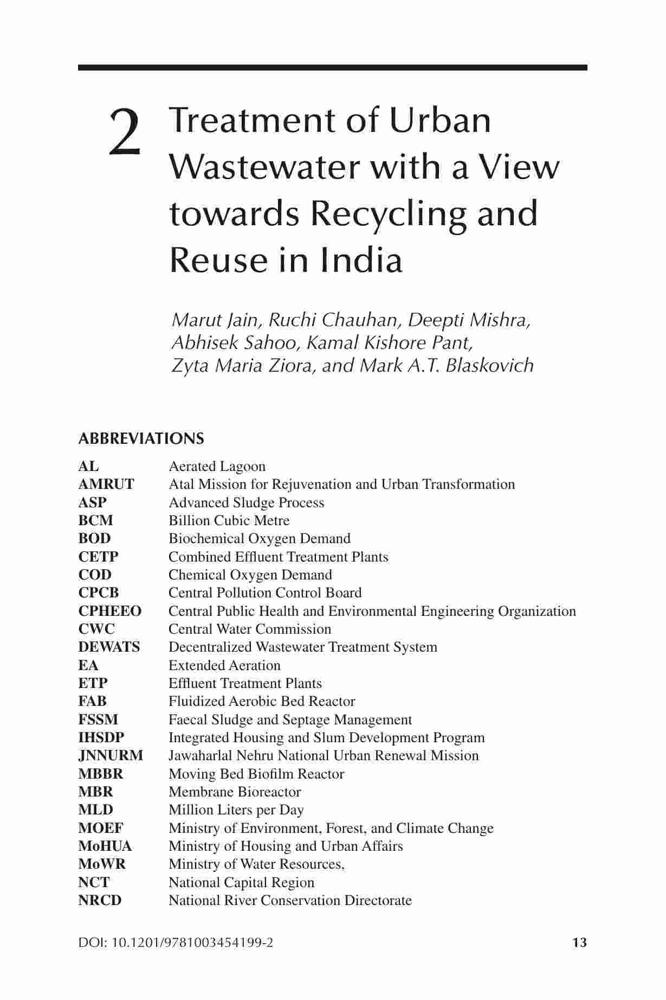 2 Treatment of Urban Wastewater with a View towards Recycling and Reuse in India

Marut Jain, Ruchi Chauhan, Deepti Mishra, Abhisek Sahoo, Kamal Kishore Pant, Zyta Maria Ziora, and Mark A.T. Blaskovich

ABBREVIATIONS

| | |
|---|---|
| AL | Aerated Lagoon |
| AMRUT | Atal Mission for Rejuvenation and Urban Transformation |
| ASP | Advanced Sludge Process |
| BCM | Billion Cubic Metre |
| BOD | Biochemical Oxygen Demand |
| CETP | Combined Effluent Treatment Plants |
| COD | Chemical Oxygen Demand |
| CPCB | Central Pollution Control Board |
| CPHEEO | Central Public Health and Environmental Engineering Organization |
| CWC | Central Water Commission |
| DEWATS | Decentralized Wastewater Treatment System |
| EA | Extended Aeration |
| ETP | Effluent Treatment Plants |
| FAB | Fluidized Aerobic Bed Reactor |
| FSSM | Faecal Sludge and Septage Management |
| IHSDP | Integrated Housing and Slum Development Program |
| JNNURM | Jawaharlal Nehru National Urban Renewal Mission |
| MBBR | Moving Bed Biofilm Reactor |
| MBR | Membrane Bioreactor |
| MLD | Million Liters per Day |
| MOEF | Ministry of Environment, Forest, and Climate Change |
| MoHUA | Ministry of Housing and Urban Affairs |
| MoWR | Ministry of Water Resources, |
| NCT | National Capital Region |
| NRCD | National River Conservation Directorate |

DOI: 10.1201/9781003454199-2 13